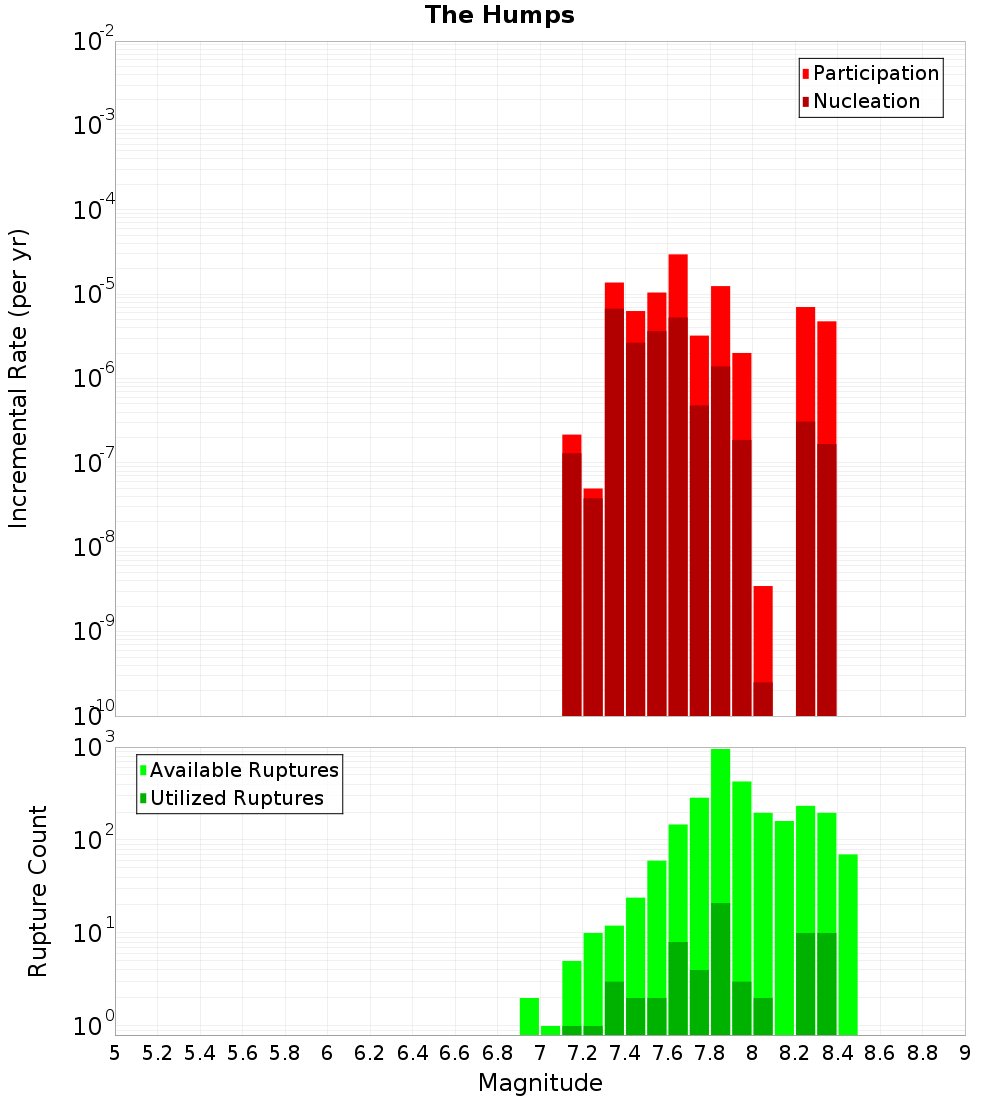 The Humps

Participation
Nucleation

Incremental Rate (per yr)

$10^{-2}$
$10^{-3}$
$10^{-4}$
$10^{-5}$
$10^{-6}$
$10^{-7}$
$10^{-8}$
$10^{-9}$
$10^{-10}$

Available Ruptures
Utilized Ruptures

Rupture Count

$10^{3}$
$10^{2}$
$10^{1}$
$10^{0}$

5 5.2 5.4 5.6 5.8 6 6.2 6.4 6.6 6.8 7 7.2 7.4 7.6 7.8 8 8.2 8.4 8.6 8.8 9

Magnitude